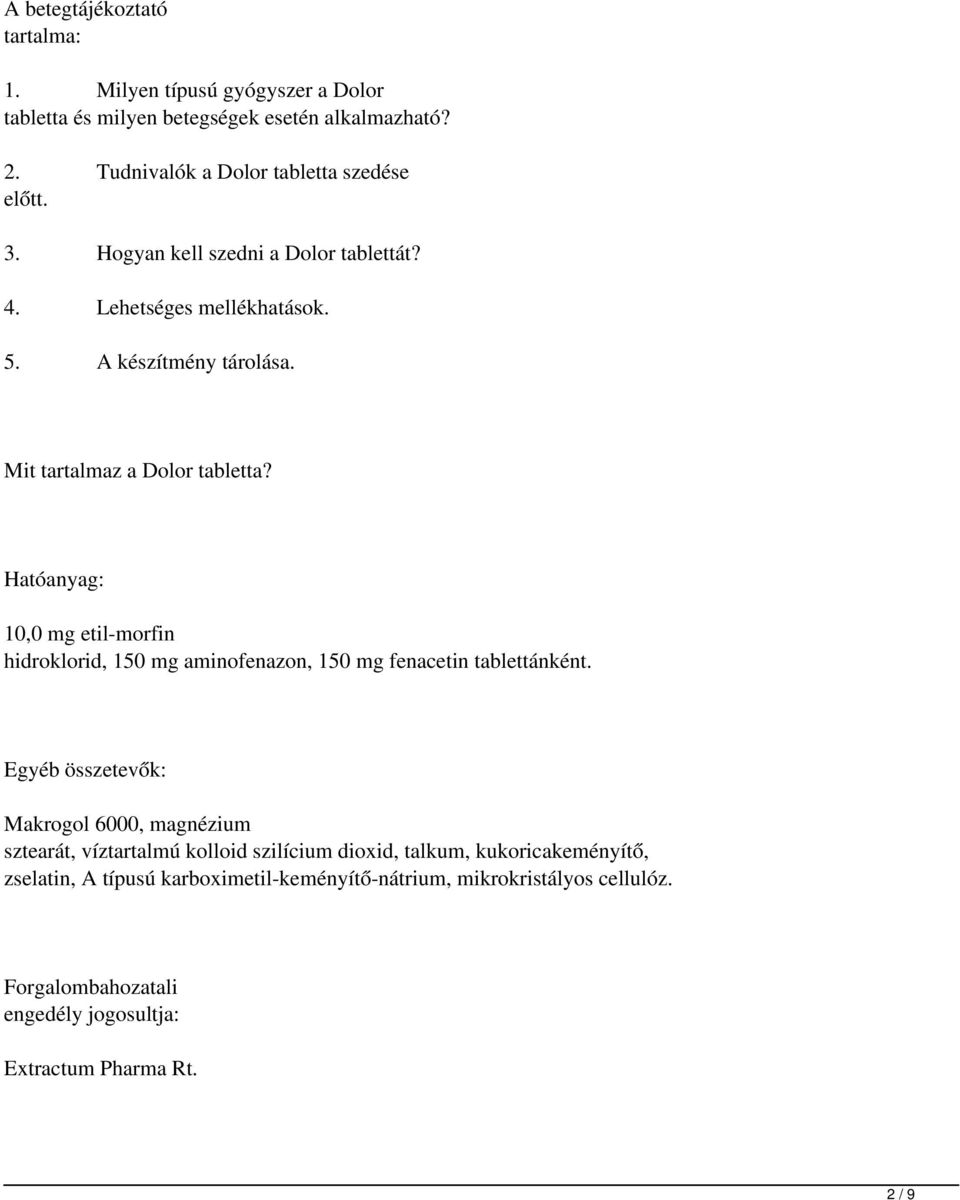 A betegtájékoztató tartalma:

1. Milyen típusú gyógyszer a Dolor tabletta és milyen betegségek esetén alkalmazható?

2. Tudnivalók a Dolor tabletta szedése előtt.

3. Hogyan kell szedni a Dolor tablettát?

4. Lehetséges mellékhatások.

5. A készítmény tárolása.

Mit tartalmaz a Dolor tabletta?

Hatóanyag:

10,0 mg etil-morfin hidroklorid, 150 mg aminofenazon, 150 mg fenacetin tablettánként.

Egyéb összetevők:

Makrogol 6000, magnézium sztearát, víztartalmú kolloid szilícium dioxid, talkum, kukoricakeményítő, zselatin, A típusú karboximetil-keményítő-nátrium, mikrokristályos cellulóz.

Forgalombahozatali engedély jogosultja:

Extractum Pharma Rt.

2 / 9